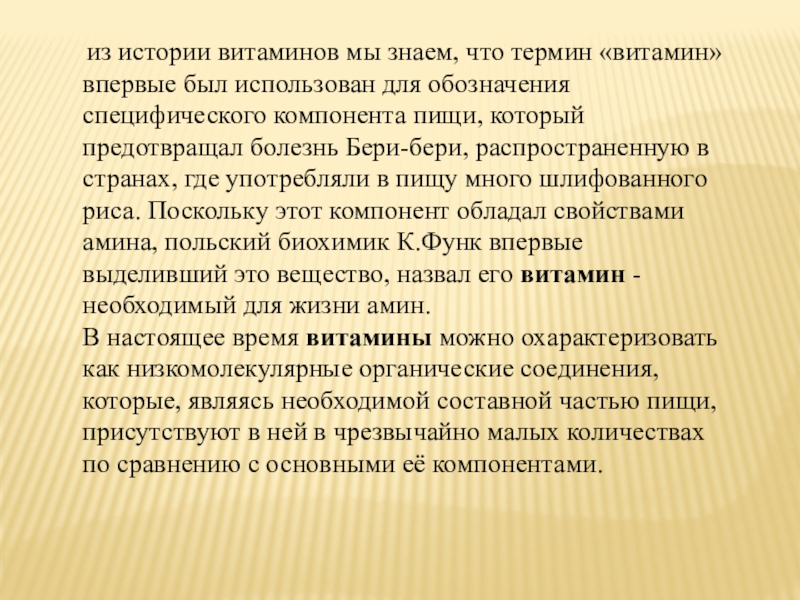 из истории витаминов мы знаем, что термин «витамин» впервые был использован для обозначения специфического компонента пищи, который предотвращал болезнь Бери-бери, распространенную в странах, где употребляли в пищу много шлифованного риса. Поскольку этот компонент обладал свойствами амина, польский биохимик К.Функ впервые выделивший это вещество, назвал его витамин - необходимый для жизни амин.
В настоящее время витамины можно охарактеризовать как низкомолекулярные органические соединения, которые, являясь необходимой составной частью пищи, присутствуют в ней в чрезвычайно малых количествах по сравнению с основными её компонентами.